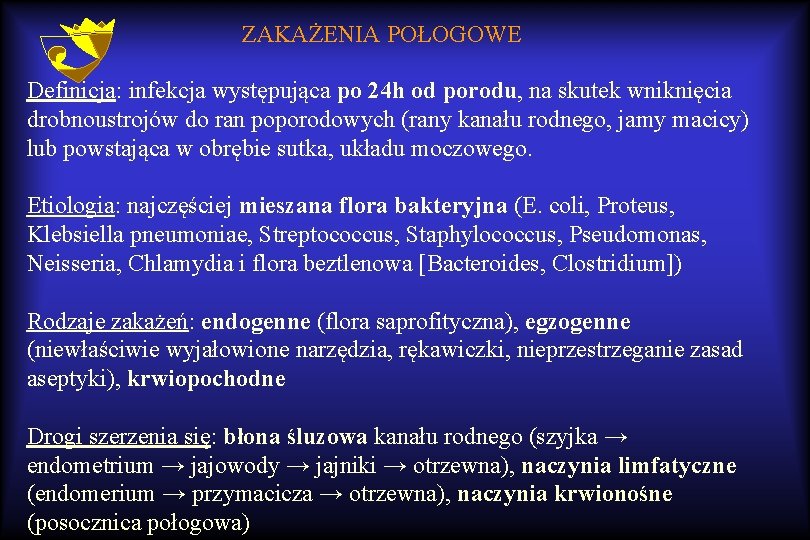 ZAKAŻENIA POŁOGOWE

Definicja: infekcja występująca po 24h od porodu, na skutek wniknięcia drobnoustrojów do ran poporodowych (rany kanału rodnego, jamy macicy) lub powstająca w obrębie sutka, układu moczowego.

Etiologia: najczęściej mieszana flora bakteryjna (E. coli, Proteus, Klebsiella pneumoniae, Streptococcus, Staphylococcus, Pseudomonas, Neisseria, Chlamydia i flora beztlenowa [Bacteroides, Clostridium])

Rodzaje zakażeń: endogenne (flora saprofityczna), egzogenne (niewłaściwie wyjałowione narzędzia, rękawiczki, nieprzestrzeganie zasad aseptyki), krwiopochodne

Drogi szerzenia się: błona śluzowa kanału rodnego (szyjka → endometrium → jajowody → jajniki → otrzewna), naczynia limfatyczne (endomerium → przymacicza → otrzewna), naczynia krwionośne (posocznica połogowa)